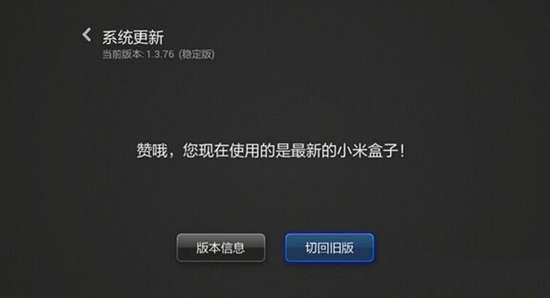 系统更新
当前版本: 1.3.76 (稳定版)

赞哦，您现在使用的是最新的小米盒子！

版本信息

切回旧版